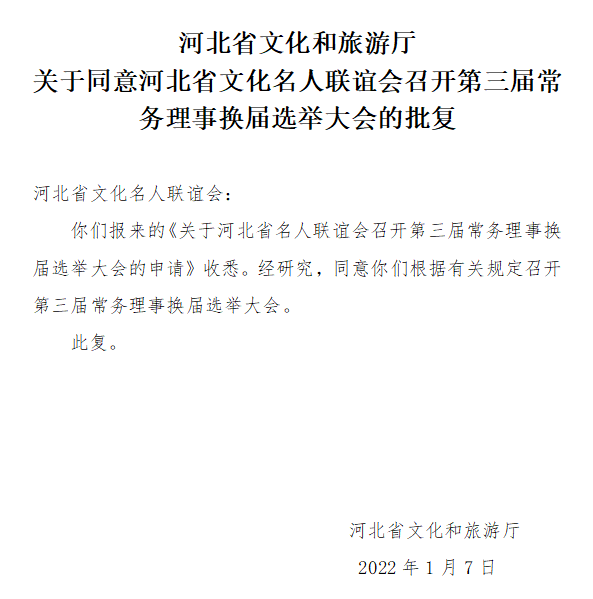 河北省文化和旅游厅
关于同意河北省文化名人联谊会召开第三届常务理事换届选举大会的批复

河北省文化名人联谊会：

你们报来的《关于河北省名人联谊会召开第三届常务理事换届选举大会的申请》收悉。经研究，同意你们根据有关规定召开第三届常务理事换届选举大会。

此复。

河北省文化和旅游厅

2022 年 1 月 7 日